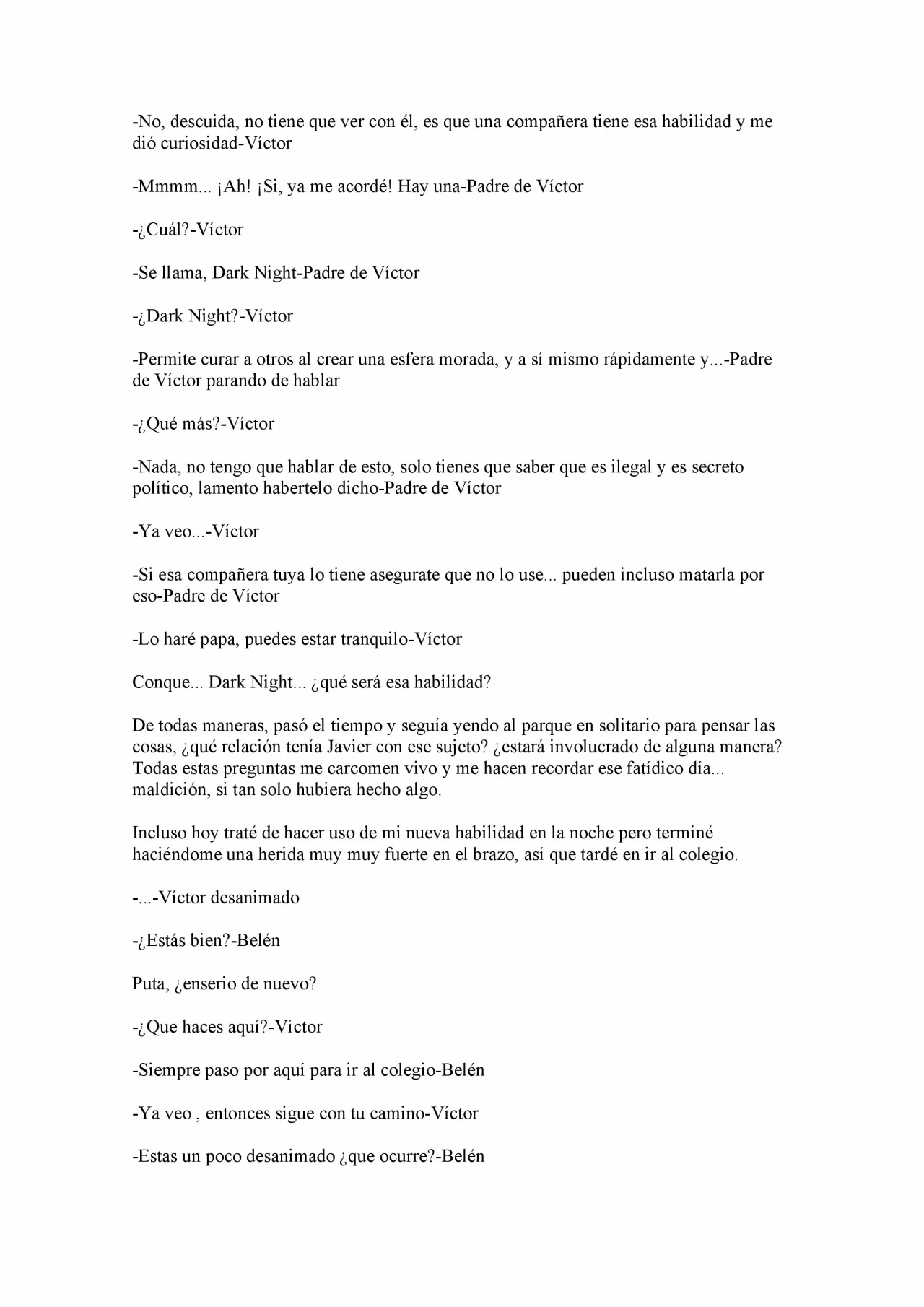 -No, descuida, no tiene que ver con él, es que una compañera tiene esa habilidad y me dió curiosidad-Víctor

-Mmmm... ¡Ah! ¡Si, ya me acordé! Hay una-Padre de Víctor

-¿Cuál?-Víctor

-Se llama, Dark Night-Padre de Víctor

-¿Dark Night?-Víctor

-Permite curar a otros al crear una esfera morada, y a sí mismo rápidamente y...-Padre de Víctor parando de hablar

-¿Qué más?-Víctor

-Nada, no tengo que hablar de esto, solo tienes que saber que es ilegal y es secreto político, lamento habertelo dicho-Padre de Víctor

-Ya veo...-Víctor

-Si esa compañera tuya lo tiene asegurate que no lo use... pueden incluso matarla por eso-Padre de Víctor

-Lo haré papa, puedes estar tranquilo-Víctor

Conque... Dark Night... ¿qué será esa habilidad?

De todas maneras, pasó el tiempo y seguía yendo al parque en solitario para pensar las cosas, ¿qué relación tenía Javier con ese sujeto? ¿estará involucrado de alguna manera? Todas estas preguntas me carcomen vivo y me hacen recordar ese fatídico día... maldición, si tan solo hubiera hecho algo.

Incluso hoy traté de hacer uso de mi nueva habilidad en la noche pero terminé haciéndome una herida muy muy fuerte en el brazo, así que tardé en ir al colegio.

-...-Víctor desanimado

-¿Estás bien?-Belén

Puta, ¿enserio de nuevo?

-¿Que haces aquí?-Víctor

-Siempre paso por aquí para ir al colegio-Belén

-Ya veo , entonces sigue con tu camino-Víctor

-Estas un poco desanimado ¿que ocurre?-Belén